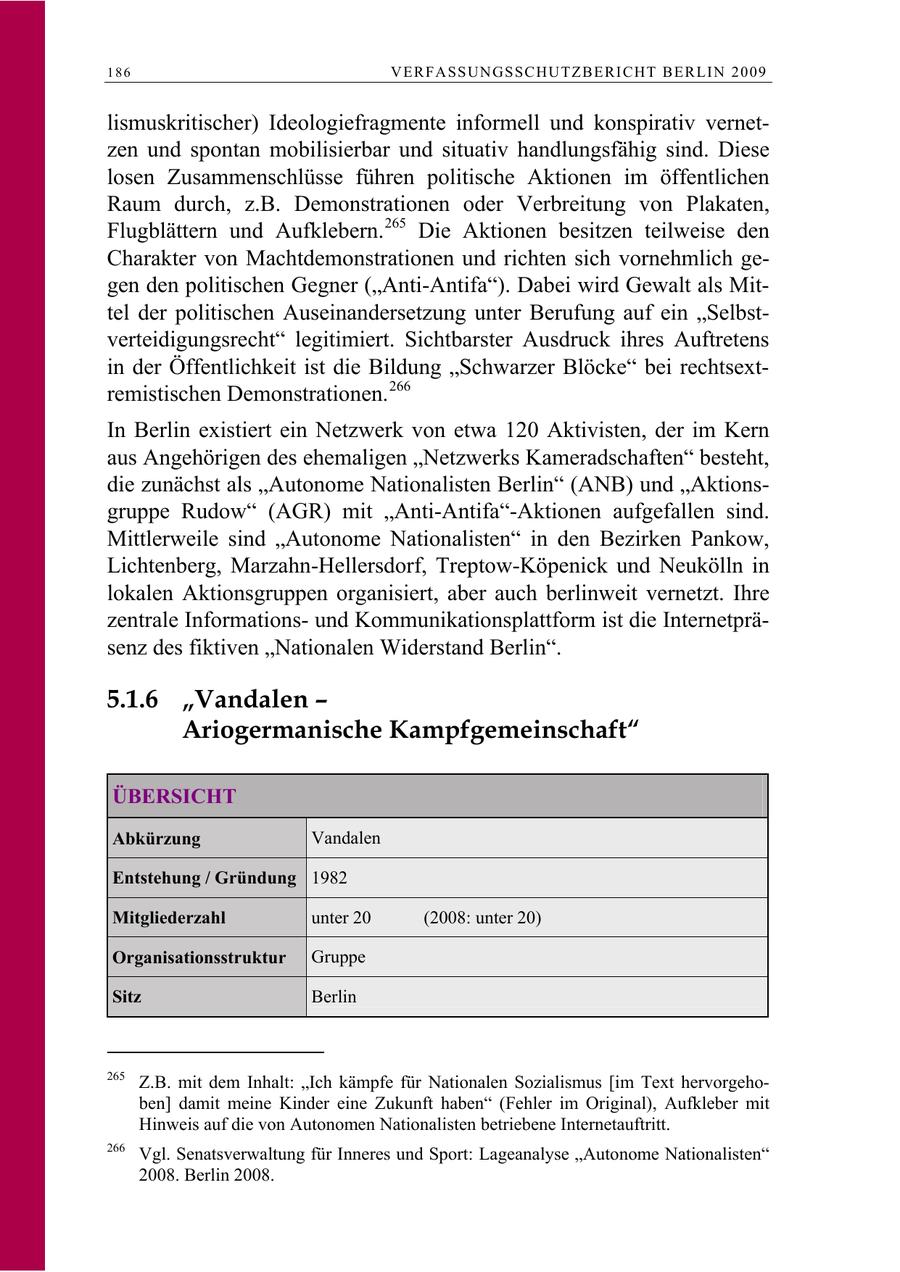 186 VERFASSUNGSSCHUTZBERICHT BERLIN 2009

lismuskritischer) Ideologiefragmente informell und konspirativ vernetzen und spontan mobilisierbar und situativ handlungsfähig sind. Diese losen Zusammenschlüsse führen politische Aktionen im öffentlichen Raum durch, z.B. Demonstrationen oder Verbreitung von Plakaten, Flugblättern und Aufklebern.$^{265}$ Die Aktionen besitzen teilweise den Charakter von Machtdemonstrationen und richten sich vornehmlich gegen den politischen Gegner („Anti-Antifa“). Dabei wird Gewalt als Mittel der politischen Auseinandersetzung unter Berufung auf ein „Selbstverteidigungsrecht“ legitimiert. Sichtbarster Ausdruck ihres Auftretens in der Öffentlichkeit ist die Bildung „Schwarzer Blöcke“ bei rechtsextremistischen Demonstrationen.$^{266}$

In Berlin existiert ein Netzwerk von etwa 120 Aktivisten, der im Kern aus Angehörigen des ehemaligen „Netzwerks Kameradschaften“ besteht, die zunächst als „Autonome Nationalisten Berlin“ (ANB) und „Aktionsgruppe Rudow“ (AGR) mit „Anti-Antifa“-Aktionen aufgefallen sind. Mittlerweile sind „Autonome Nationalisten“ in den Bezirken Pankow, Lichtenberg, Marzahn-Hellersdorf, Treptow-Köpenick und Neukölln in lokalen Aktionsgruppen organisiert, aber auch berlinweit vernetzt. Ihre zentrale Informations- und Kommunikationsplattform ist die Internetpräsenz des fiktiven „Nationalen Widerstand Berlin“.

5.1.6 „Vandalen – Ariogermanische Kampfgemeinschaft“

| ÜBERSICHT | |
|---|---|
| Abkürzung | Vandalen |
| Entstehung / Gründung | 1982 |
| Mitgliederzahl | unter 20 (2008: unter 20) |
| Organisationsstruktur | Gruppe |
| Sitz | Berlin |

$^{265}$ Z.B. mit dem Inhalt: „Ich kämpfe für Nationalen Sozialismus [im Text hervorgehoben] damit meine Kinder eine Zukunft haben“ (Fehler im Original), Aufkleber mit Hinweis auf die von Autonomen Nationalisten betriebene Internetauftritt.

$^{266}$ Vgl. Senatsverwaltung für Inneres und Sport: Lageanalyse „Autonome Nationalisten“ 2008. Berlin 2008.